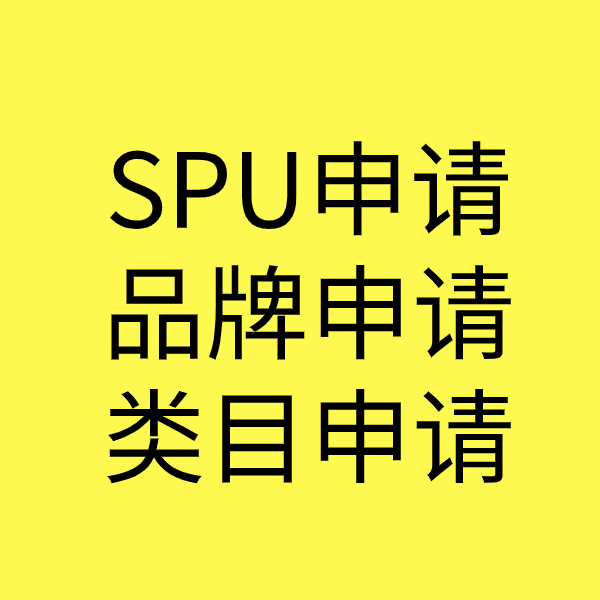 SPU申请
品牌申请
类目申请